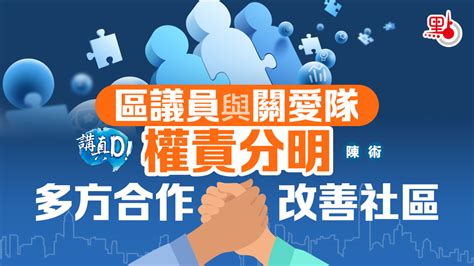 點

區議員與關愛隊

講真D!

權責分明

陳術

多方合作 改善社區